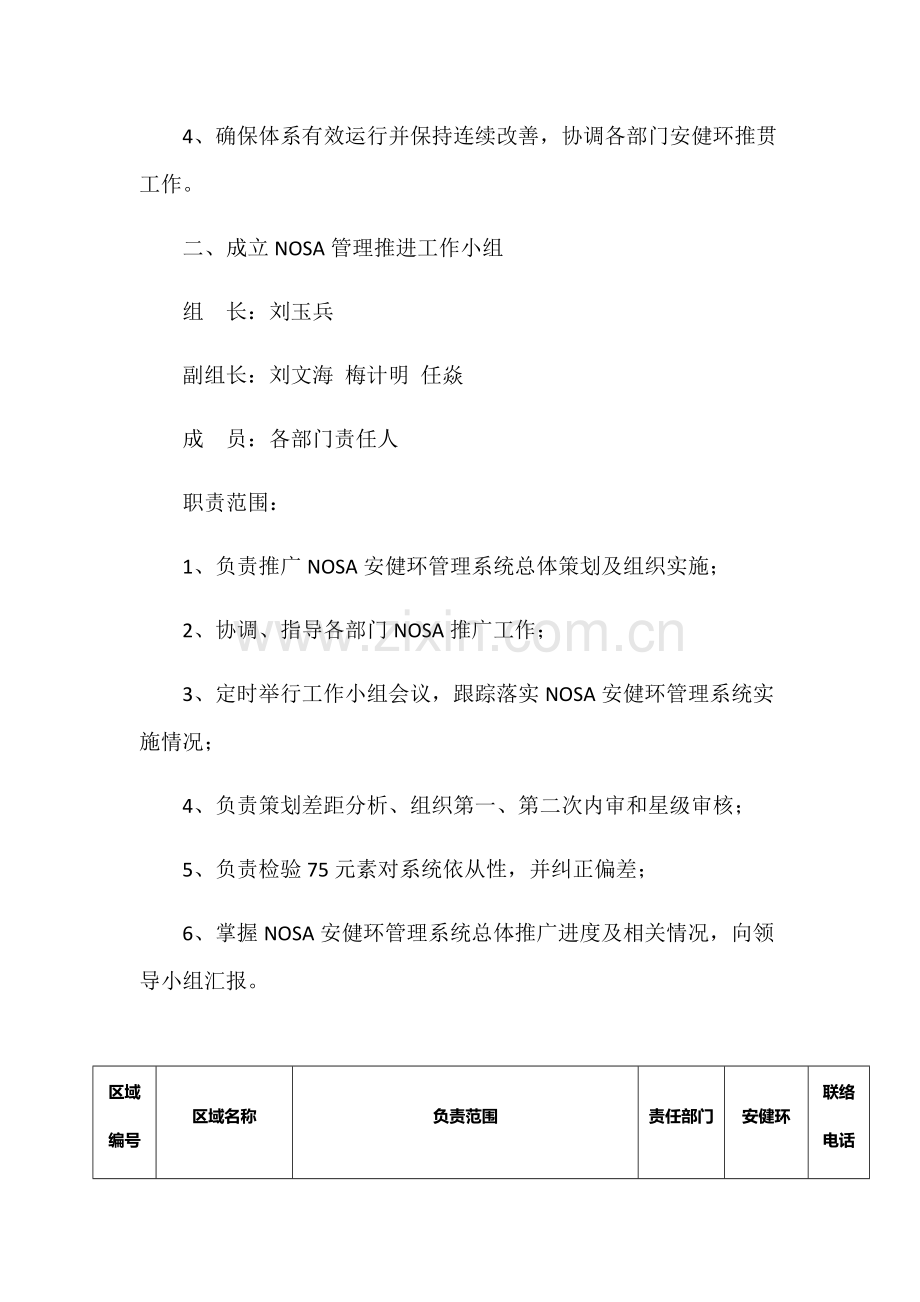 4、确保体系有效运行并保持连续改善，协调各部门安健环推贯工作。

二、成立NOSA管理推进工作小组

组　长：刘玉兵

副组长：刘文海 梅计明 任焱

成　员：各部门责任人

职责范围：

1、负责推广NOSA安健环管理系统总体策划及组织实施；

2、协调、指导各部门NOSA推广工作；

3、定时举行工作小组会议，跟踪落实NOSA安健环管理系统实施情况；

4、负责策划差距分析、组织第一、第二次内审和星级审核；

5、负责检验75元素对系统依从性，并纠正偏差；

6、掌握NOSA安健环管理系统总体推广进度及相关情况，向领导小组汇报。

| 区域编号 | 区域名称 | 负责范围 | 责任部门 | 安健环 | 联络电话 |
|---|---|---|---|---|---|

www.zixin.com.cn